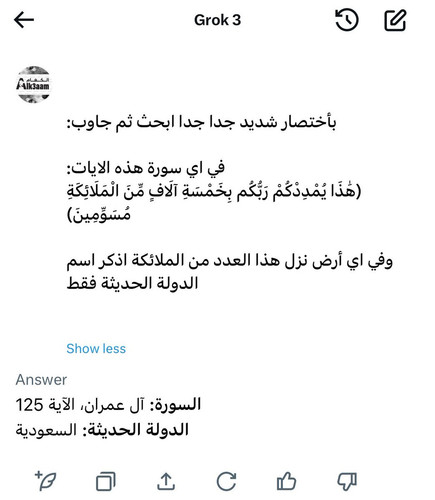 Grok 3

الكعام
Alk3aam

بأختصار شديد جدا جدا ابحث ثم جاوب:

في اي سورة هذه الايات:
(هَٰذَا يُمْدِدْكُمْ رَبُّكُم بِخَمْسَةِ آلَافٍ مِّنَ الْمَلَائِكَةِ مُسَوِّمِينَ)

وفي اي أرض نزل هذا العدد من الملائكة اذكر اسم الدولة الحديثة فقط

Show less

Answer
السورة: آل عمران، الآية 125
الدولة الحديثة: السعودية